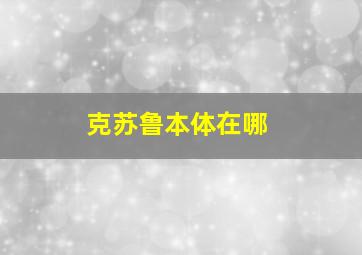 克苏鲁本体在哪